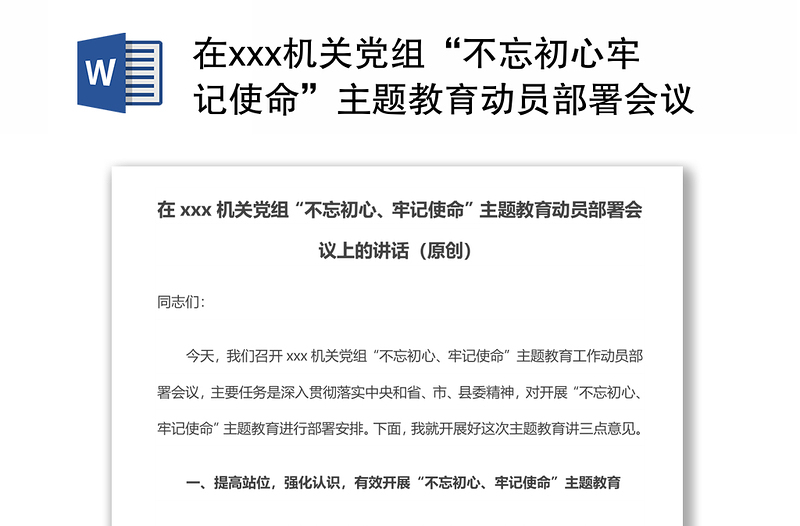 W

在xxx机关党组“不忘初心牢记使命”主题教育动员部署会议

在 xxx 机关党组“不忘初心、牢记使命”主题教育动员部署会议上的讲话（原创）

同志们：

今天，我们召开 xxx 机关党组“不忘初心、牢记使命”主题教育工作动员部署会议，主要任务是深入贯彻落实中央和省、市、县委精神，对开展“不忘初心、牢记使命”主题教育进行部署安排。下面，我就开展好这次主题教育讲三点意见。

一、提高站位，强化认识，有效开展“不忘初心、牢记使命”主题教育